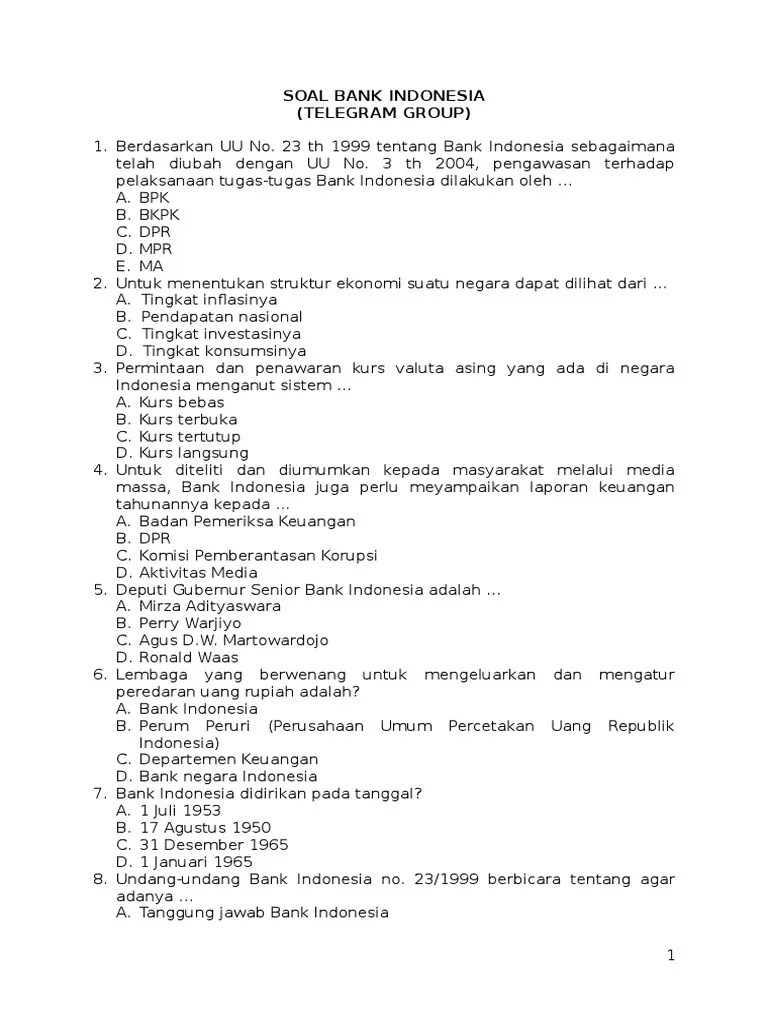 SOAL BANK INDONESIA
(TELEGRAM GROUP)

1. Berdasarkan UU No. 23 th 1999 tentang Bank Indonesia sebagaimana telah diubah dengan UU No. 3 th 2004, pengawasan terhadap pelaksanaan tugas-tugas Bank Indonesia dilakukan oleh ...
A. BPK
B. BKPK
C. DPR
D. MPR
E. MA
2. Untuk menentukan struktur ekonomi suatu negara dapat dilihat dari ...
A. Tingkat inflasinya
B. Pendapatan nasional
C. Tingkat investasinya
D. Tingkat konsumsinya
3. Permintaan dan penawaran kurs valuta asing yang ada di negara Indonesia menganut sistem ...
A. Kurs bebas
B. Kurs terbuka
C. Kurs tertutup
D. Kurs langsung
4. Untuk diteliti dan diumumkan kepada masyarakat melalui media massa, Bank Indonesia juga perlu meyampaikan laporan keuangan tahunannya kepada ...
A. Badan Pemeriksa Keuangan
B. DPR
C. Komisi Pemberantasan Korupsi
D. Aktivitas Media
5. Deputi Gubernur Senior Bank Indonesia adalah ...
A. Mirza Adityaswara
B. Perry Warjiyo
C. Agus D.W. Martowardojo
D. Ronald Waas
6. Lembaga yang berwenang untuk mengeluarkan dan mengatur peredaran uang rupiah adalah?
A. Bank Indonesia
B. Perum Peruri (Perusahaan Umum Percetakan Uang Republik Indonesia)
C. Departemen Keuangan
D. Bank negara Indonesia
7. Bank Indonesia didirikan pada tanggal?
A. 1 Juli 1953
B. 17 Agustus 1950
C. 31 Desember 1965
D. 1 Januari 1965
8. Undang-undang Bank Indonesia no. 23/1999 berbicara tentang agar adanya ...
A. Tanggung jawab Bank Indonesia

1